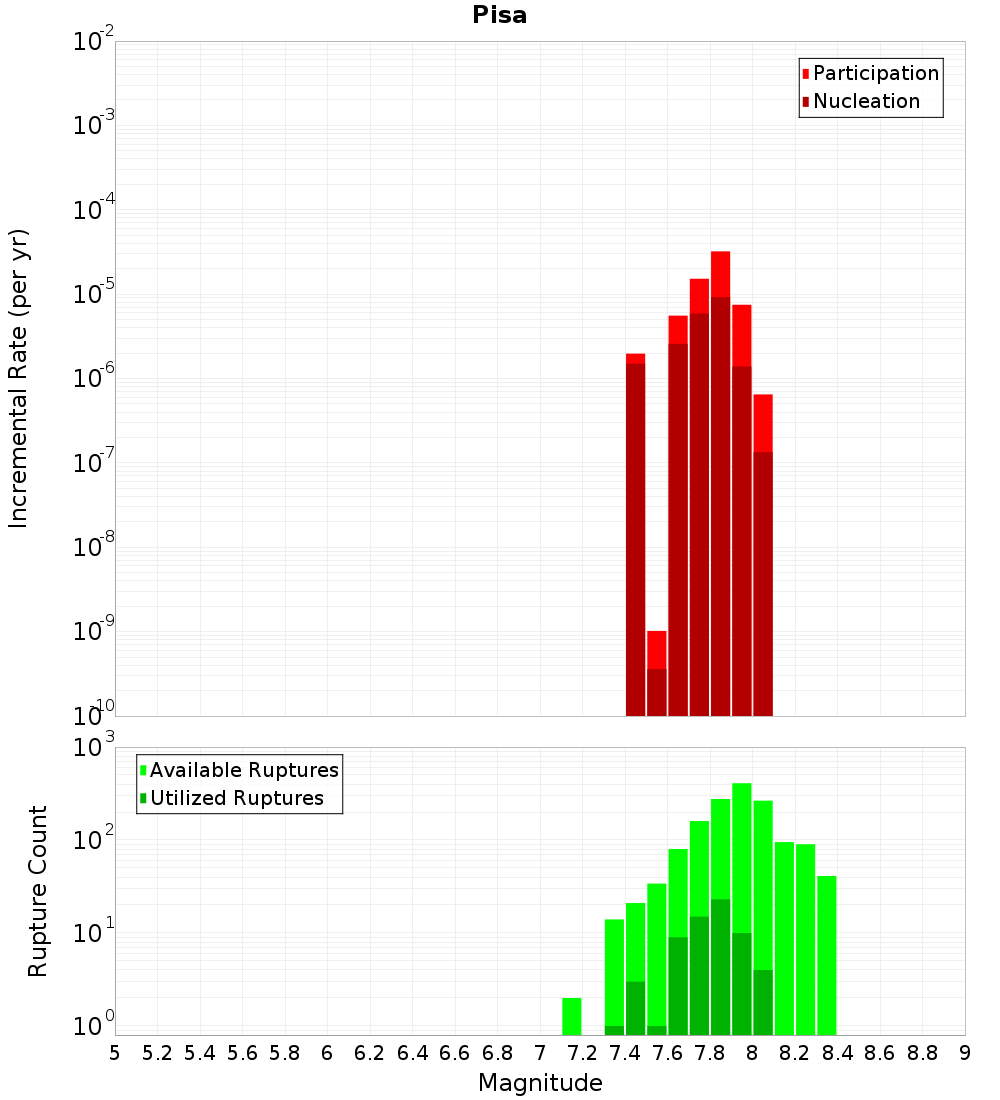 Pisa

Participation
Nucleation

Incremental Rate (per yr)

$10^{-2}$
$10^{-3}$
$10^{-4}$
$10^{-5}$
$10^{-6}$
$10^{-7}$
$10^{-8}$
$10^{-9}$
$10^{-10}$

Available Ruptures
Utilized Ruptures

Rupture Count

$10^{3}$
$10^{2}$
$10^{1}$
$10^{0}$

5 5.2 5.4 5.6 5.8 6 6.2 6.4 6.6 6.8 7 7.2 7.4 7.6 7.8 8 8.2 8.4 8.6 8.8 9

Magnitude